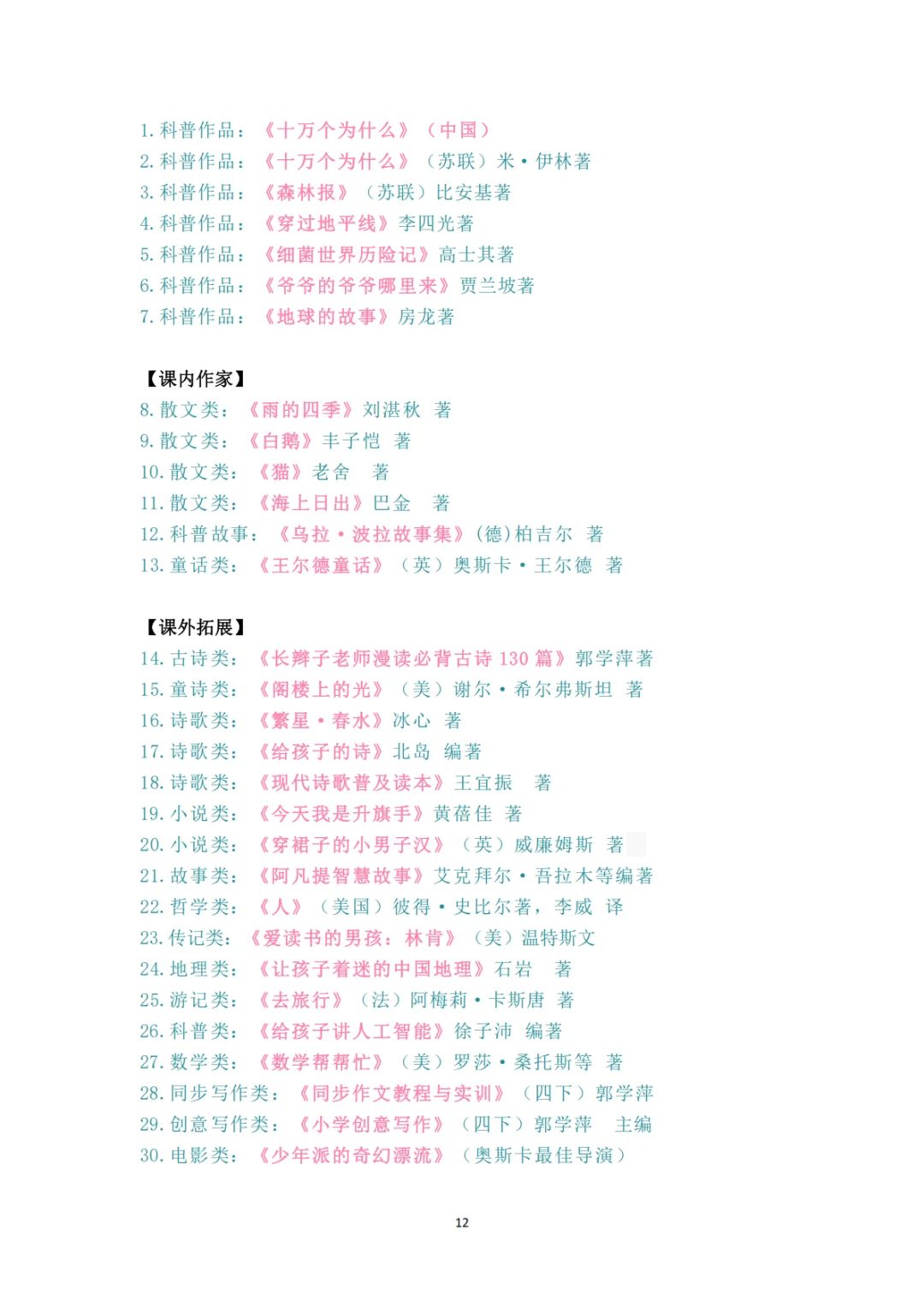 1. 科普作品：《十万个为什么》（中国）
2. 科普作品：《十万个为什么》（苏联）米·伊林著
3. 科普作品：《森林报》（苏联）比安基著
4. 科普作品：《穿过地平线》李四光著
5. 科普作品：《细菌世界历险记》高士其著
6. 科普作品：《爷爷的爷爷哪里来》贾兰坡著
7. 科普作品：《地球的故事》房龙著

【课内作家】
8. 散文类：《雨的四季》刘湛秋 著
9. 散文类：《白鹅》丰子恺 著
10. 散文类：《猫》老舍 著
11. 散文类：《海上日出》巴金 著
12. 科普故事：《乌拉·波拉故事集》(德)柏吉尔 著
13. 童话类：《王尔德童话》（英）奥斯卡·王尔德 著

【课外拓展】
14. 古诗类：《长辫子老师漫读必背古诗 130 篇》郭学萍著
15. 童诗类：《阁楼上的光》（美）谢尔·希尔弗斯坦 著
16. 诗歌类：《繁星·春水》冰心 著
17. 诗歌类：《给孩子的诗》北岛 编著
18. 诗歌类：《现代诗歌普及读本》王宜振 著
19. 小说类：《今天我是升旗手》黄蓓佳 著
20. 小说类：《穿裙子的小男子汉》（英）威廉姆斯 著
21. 故事类：《阿凡提智慧故事》艾克拜尔·吾拉木等编著
22. 哲学类：《人》（美国）彼得·史比尔著，李威 译
23. 传记类：《爱读书的男孩：林肯》（美）温特斯文
24. 地理类：《让孩子着迷的中国地理》石岩 著
25. 游记类：《去旅行》（法）阿梅莉·卡斯唐 著
26. 科普类：《给孩子讲人工智能》徐子沛 编著
27. 数学类：《数学帮帮忙》（美）罗莎·桑托斯等 著
28. 同步写作类：《同步作文教程与实训》（四下）郭学萍
29. 创意写作类：《小学创意写作》（四下）郭学萍 主编
30. 电影类：《少年派的奇幻漂流》（奥斯卡最佳导演）

12